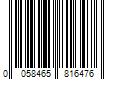 0 058465 816476